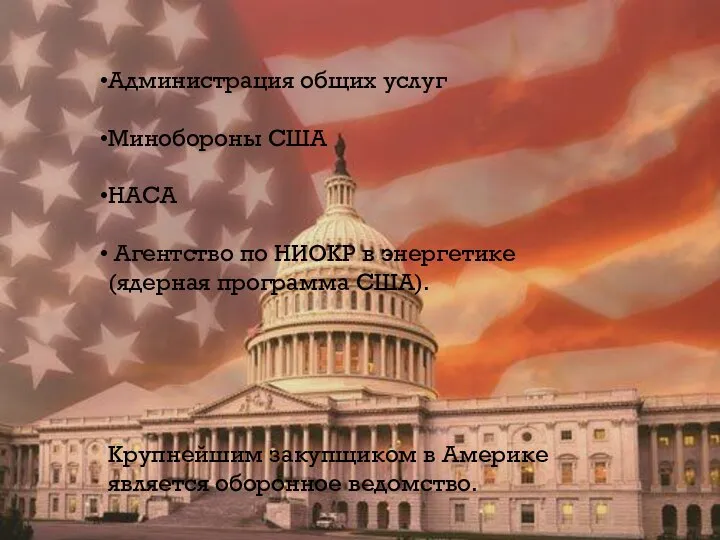 •Администрация общих услуг

•Минобороны США

•НАСА

• Агентство по НИОКР в энергетике (ядерная программа США).

Крупнейшим закупщиком в Америке является оборонное ведомство.